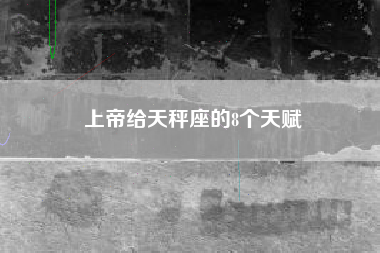 上帝给天秤座的8个天赋